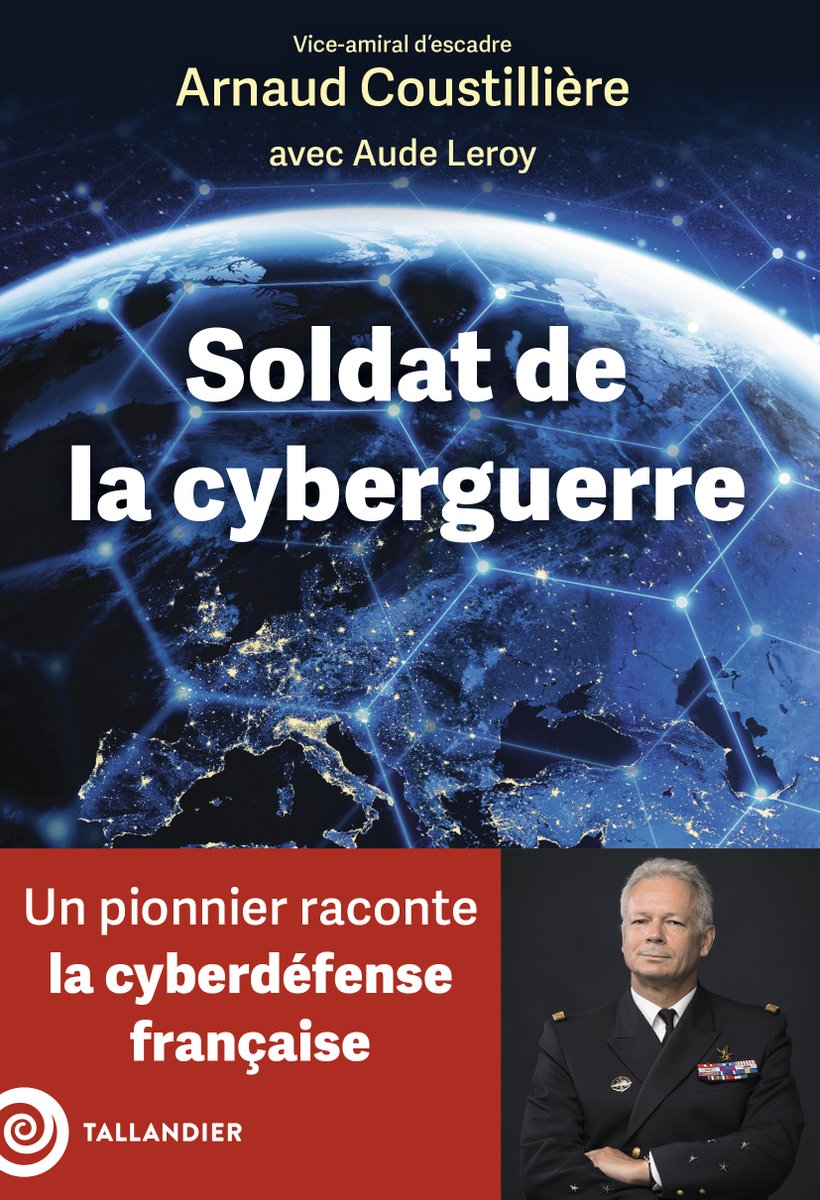 Vice-amiral d'escadre
Arnaud Coustillière
avec Aude Leroy

Soldat de la cyberguerre

Un pionnier raconte la cyberdéfense française

TALLANDIER